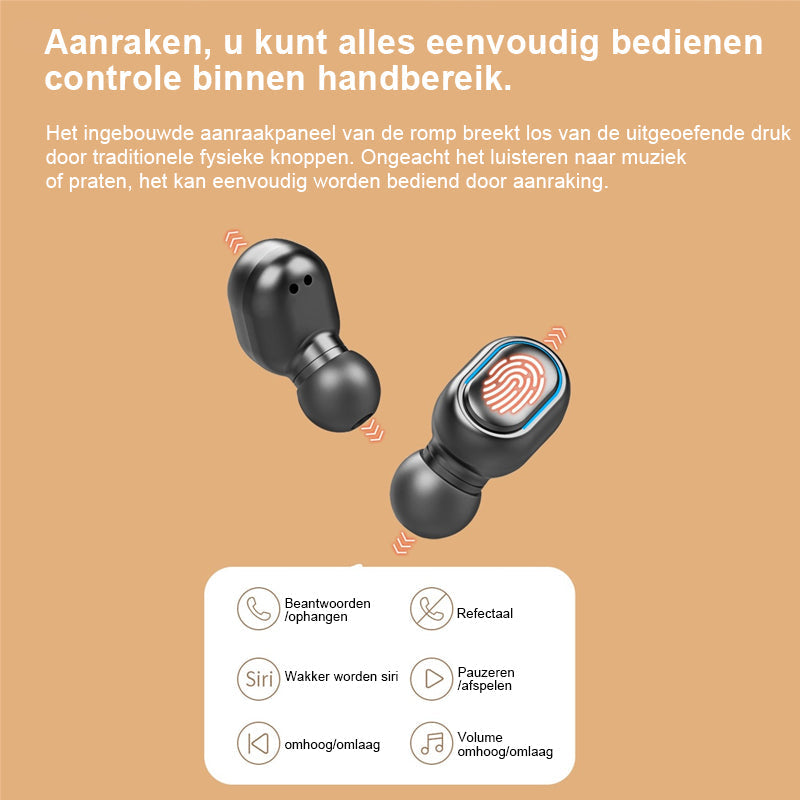 Aanraken, u kunt alles eenvoudig bedienen controle binnen handbereik.

Het ingebouwde aanraakpaneel van de romp breekt los van de uitgeoefende druk door traditionele fysieke knoppen. Ongeacht het luisteren naar muziek of praten, het kan eenvoudig worden bediend door aanraking.

Beantwoorden /ophangen

Refectaal

Siri Wakker worden siri

Pauzeren /afspelen

omhoog/omlaag

Volume omhoog/omlaag